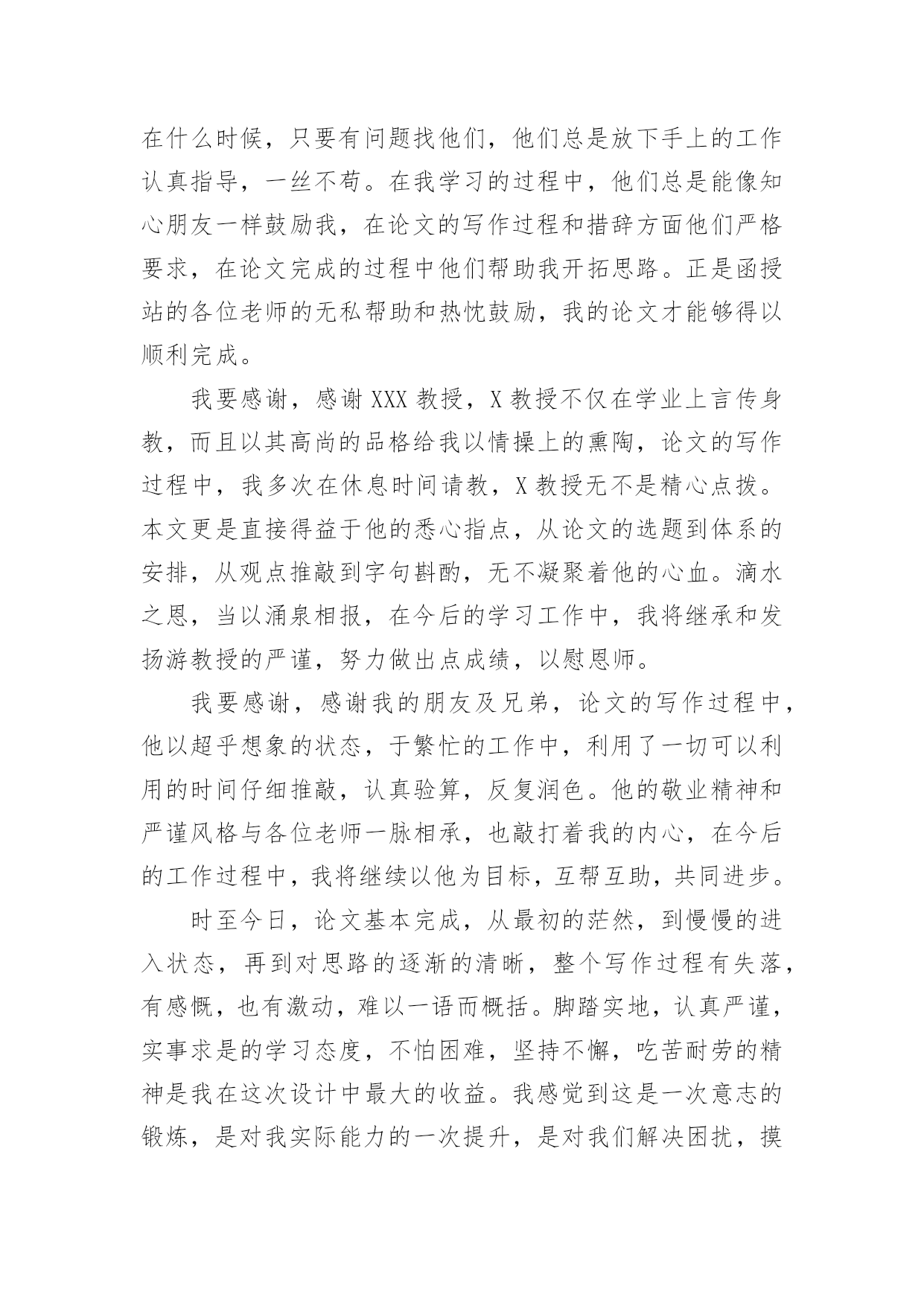 在什么时候，只要有问题找他们，他们总是放下手上的工作认真指导，一丝不苟。在我学习的过程中，他们总是能像知心朋友一样鼓励我，在论文的写作过程和措辞方面他们严格要求，在论文完成的过程中他们帮助我开拓思路。正是函授站的各位老师的无私帮助和热忱鼓励，我的论文才能够得以顺利完成。

我要感谢，感谢 XXX 教授，X 教授不仅在学业上言传身教，而且以其高尚的品格给我以情操上的熏陶，论文的写作过程中，我多次在休息时间请教，X 教授无不是精心点拨。本文更是直接得益于他的悉心指点，从论文的选题到体系的安排，从观点推敲到字句斟酌，无不凝聚着他的心血。滴水之恩，当以涌泉相报，在今后的学习工作中，我将继承和发扬游教授的严谨，努力做出点成绩，以慰恩师。

我要感谢，感谢我的朋友及兄弟，论文的写作过程中，他以超乎想象的状态，于繁忙的工作中，利用了一切可以利用的时间仔细推敲，认真验算，反复润色。他的敬业精神和严谨风格与各位老师一脉相承，也敲打着我的内心，在今后的工作过程中，我将继续以他为目标，互帮互助，共同进步。

时至今日，论文基本完成，从最初的茫然，到慢慢的进入状态，再到对思路的逐渐的清晰，整个写作过程有失落，有感慨，也有激动，难以一语而概括。脚踏实地，认真严谨，实事求是的学习态度，不怕困难，坚持不懈，吃苦耐劳的精神是我在这次设计中最大的收益。我感觉到这是一次意志的锻炼，是对我实际能力的一次提升，是对我们解决困扰，摸